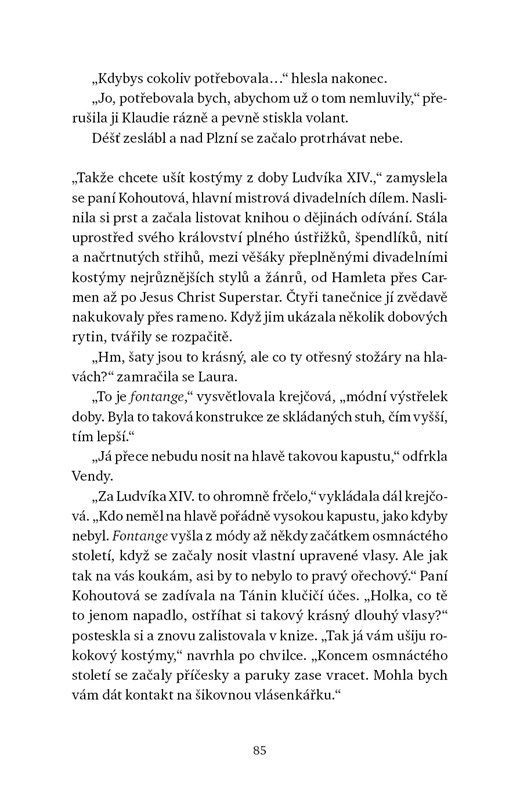 „Kdybys cokoliv potřebovala…“ hlesla nakonec.

„Jo, potřebovala bych, abychom už o tom nemluvily,“ přerušila ji Klaudie rázně a pevně stiskla volant.

Déšť zeslábl a nad Plzní se začalo protrhávat nebe.

„Takže chcete ušít kostýmy z doby Ludvíka XIV.,“ zamyslela se paní Kohoutová, hlavní mistrová divadelních dílem. Naslinila si prst a začala listovat knihou o dějinách odívání. Stála uprostřed svého království plného ústřižků, špendlíků, nití a načrtnutých střihů, mezi věšáky přeplněnými divadelními kostýmy nejrůznějších stylů a žánrů, od Hamleta přes Carmen až po Jesus Christ Superstar. Čtyři tanečnice jí zvědavě nakukovaly přes rameno. Když jim ukázala několik dobových rytin, tvářily se rozpačitě.

„Hm, šaty jsou to krásný, ale co ty otřesný stožáry na hlavách?“ zamračila se Laura.

„To je fontange,“ vysvětlovala krejčová, „módní výstřelek doby. Byla to taková konstrukce ze skládaných stuh, čím vyšší, tím lepší.“

„Já přece nebudu nosit na hlavě takovou kapustu,“ odfrkla Vendy.

„Za Ludvíka XIV. to ohromně frčelo,“ vykládala dál krejčová. „Kdo neměl na hlavě pořádně vysokou kapustu, jako kdyby nebyl. Fontange vyšla z módy až někdy začátkem osmnáctého století, když se začaly nosit vlastní upravené vlasy. Ale jak tak na vás koukám, asi by to nebylo to pravý ořechový.“ Paní Kohoutová se zadívala na Tánin klučičí účes. „Holka, co tě to jenom napadlo, ostříhat si takový krásný dlouhý vlasy?“ posteskla si a znovu zalistovala v knize. „Tak já vám ušiju rokokový kostýmy,“ navrhla po chvilce. „Koncem osmnáctého století se začaly příčesky a paruky zase vracet. Mohla bych vám dát kontakt na šikovnou vlásenkářku.“

85